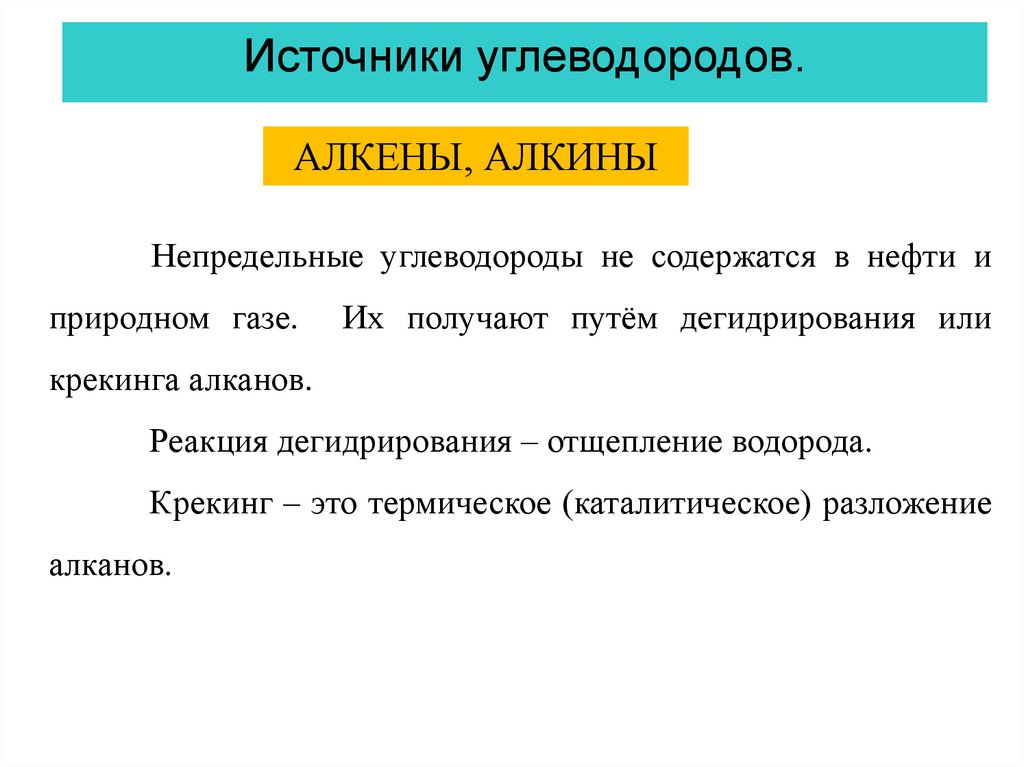 Источники углеводородов.

АЛКЕНЫ, АЛКИНЫ

Непредельные углеводороды не содержатся в нефти и природном газе. Их получают путём дегидрирования или крекинга алканов.

Реакция дегидрирования – отщепление водорода.

Крекинг – это термическое (каталитическое) разложение алканов.